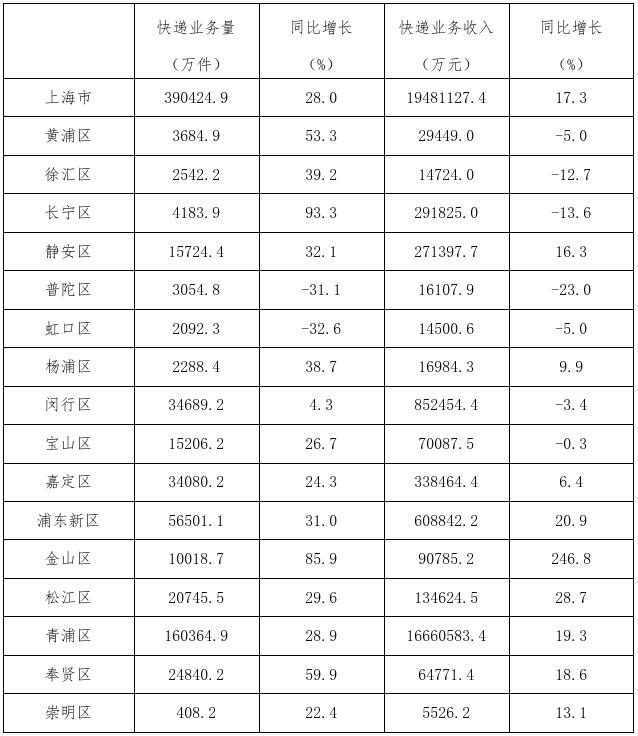 | | 快递业务量（万件） | 同比增长（%） | 快递业务收入（万元） | 同比增长（%） |
|---|---|---|---|---|
| 上海市 | 390424.9 | 28.0 | 19481127.4 | 17.3 |
| 黄浦区 | 3684.9 | 53.3 | 29449.0 | -5.0 |
| 徐汇区 | 2542.2 | 39.2 | 14724.0 | -12.7 |
| 长宁区 | 4183.9 | 93.3 | 291825.0 | -13.6 |
| 静安区 | 15724.4 | 32.1 | 271397.7 | 16.3 |
| 普陀区 | 3054.8 | -31.1 | 16107.9 | -23.0 |
| 虹口区 | 2092.3 | -32.6 | 14500.6 | -5.0 |
| 杨浦区 | 2288.4 | 38.7 | 16984.3 | 9.9 |
| 闵行区 | 34689.2 | 4.3 | 852454.4 | -3.4 |
| 宝山区 | 15206.2 | 26.7 | 70087.5 | -0.3 |
| 嘉定区 | 34080.2 | 24.3 | 338464.4 | 6.4 |
| 浦东新区 | 56501.1 | 31.0 | 608842.2 | 20.9 |
| 金山区 | 10018.7 | 85.9 | 90785.2 | 246.8 |
| 松江区 | 20745.5 | 29.6 | 134624.5 | 28.7 |
| 青浦区 | 160364.9 | 28.9 | 16660583.4 | 19.3 |
| 奉贤区 | 24840.2 | 59.9 | 64771.4 | 18.6 |
| 崇明区 | 408.2 | 22.4 | 5526.2 | 13.1 |